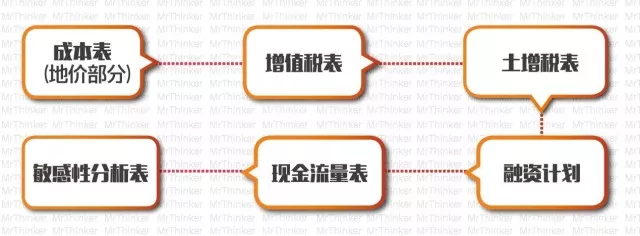 成本表
(地价部分)

增值税表

土增税表

融资计划

现金流量表

敏感性分析表

MrThinker